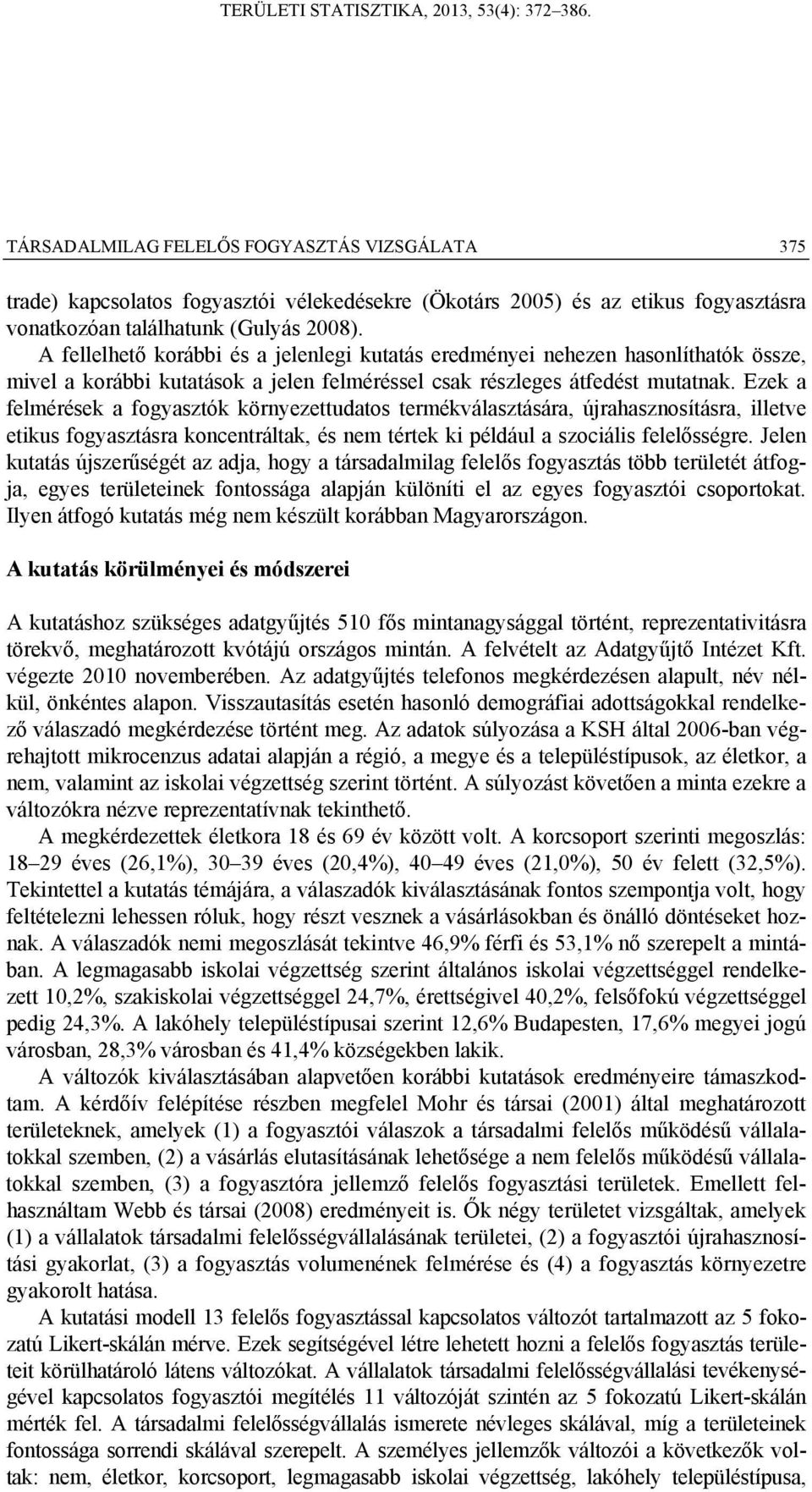 TERÜLETI STATISZTIKA, 2013, 53(4): 372–386.

TÁRSADALMILAG FELELŐS FOGYASZTÁS VIZSGÁLATA 375

trade) kapcsolatos fogyasztói vélekedésekre (Ökotárs 2005) és az etikus fogyasztásra vonatkozóan találhatunk (Gulyás 2008). A fellelhető korábbi és a jelenlegi kutatás eredményei nehezen hasonlíthatók össze, mivel a korábbi kutatások a jelen felméréssel csak részleges átfedést mutatnak. Ezek a felmérések a fogyasztók környezettudatos termékválasztására, újrahasznosításra, illetve etikus fogyasztásra koncentráltak, és nem tértek ki például a szociális felelősségre. Jelen kutatás újszerűségét az adja, hogy a társadalmilag felelős fogyasztás több területét átfogja, egyes területeinek fontossága alapján különíti el az egyes fogyasztói csoportokat. Ilyen átfogó kutatás még nem készült korábban Magyarországon.

A kutatás körülményei és módszerei

A kutatáshoz szükséges adatgyűjtés 510 fős mintanagysággal történt, reprezentativitásra törekvő, meghatározott kvótájú országos mintán. A felvételt az Adatgyűjtő Intézet Kft. végezte 2010 novemberében. Az adatgyűjtés telefonos megkérdezésen alapult, név nélkül, önkéntes alapon. Visszautasítás esetén hasonló demográfiai adottságokkal rendelkező válaszadó megkérdezése történt meg. Az adatok súlyozása a KSH által 2006-ban végrehajtott mikrocenzus adatai alapján a régió, a megye és a településtípusok, az életkor, a nem, valamint az iskolai végzettség szerint történt. A súlyozást követően a minta ezekre a változókra nézve reprezentatívnak tekinthető.

A megkérdezettek életkora 18 és 69 év között volt. A korcsoport szerinti megoszlás: 18–29 éves (26,1%), 30–39 éves (20,4%), 40–49 éves (21,0%), 50 év felett (32,5%). Tekintettel a kutatás témájára, a válaszadók kiválasztásának fontos szempontja volt, hogy feltételezni lehessen róluk, hogy részt vesznek a vásárlásokban és önálló döntéseket hoznak. A válaszadók nemi megoszlását tekintve 46,9% férfi és 53,1% nő szerepelt a mintában. A legmagasabb iskolai végzettség szerint általános iskolai végzettséggel rendelkezett 10,2%, szakiskolai végzettséggel 24,7%, érettségivel 40,2%, felsőfokú végzettséggel pedig 24,3%. A lakóhely településtípusai szerint 12,6% Budapesten, 17,6% megyei jogú városban, 28,3% városban és 41,4% községekben lakik.

A változók kiválasztásában alapvetően korábbi kutatások eredményeire támaszkodtam. A kérdőív felépítése részben megfelel Mohr és társai (2001) által meghatározott területeknek, amelyek (1) a fogyasztói válaszok a társadalmi felelős működésű vállalatokkal szemben, (2) a vásárlás elutasításának lehetősége a nem felelős működésű vállalatokkal szemben, (3) a fogyasztóra jellemző felelős fogyasztási területek. Emellett felhasználtam Webb és társai (2008) eredményeit is. Ők négy területet vizsgáltak, amelyek (1) a vállalatok társadalmi felelősségvállalásának területei, (2) a fogyasztói újrahasznosítási gyakorlat, (3) a fogyasztás volumenének felmérése és (4) a fogyasztás környezetre gyakorolt hatása.

A kutatási modell 13 felelős fogyasztással kapcsolatos változót tartalmazott az 5 fokozatú Likert-skálán mérve. Ezek segítségével létre lehetett hozni a felelős fogyasztás területeit körülhatároló látens változókat. A vállalatok társadalmi felelősségvállalási tevékenységével kapcsolatos fogyasztói megítélés 11 változóját szintén az 5 fokozatú Likert-skálán mérték fel. A társadalmi felelősségvállalás ismerete névleges skálával, míg a területeinek fontossága sorrendi skálával szerepelt. A személyes jellemzők változói a következők voltak: nem, életkor, korcsoport, legmagasabb iskolai végzettség, lakóhely településtípusa,